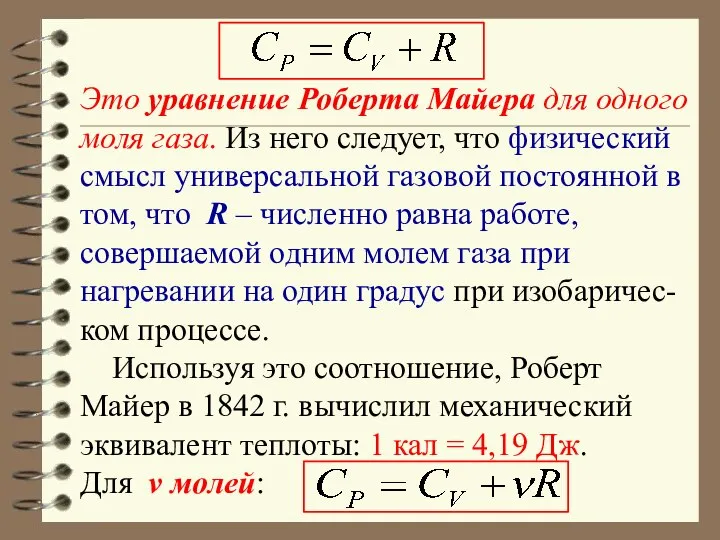 $C_P = C_V + R$

Это уравнение Роберта Майера для одного моля газа. Из него следует, что физический смысл универсальной газовой постоянной в том, что $R$ – численно равна работе, совершаемой одним молем газа при нагревании на один градус при изобарическом процессе.

Используя это соотношение, Роберт Майер в 1842 г. вычислил механический эквивалент теплоты: 1 кал = 4,19 Дж.

Для ν молей: $C_P = C_V + \nu R$